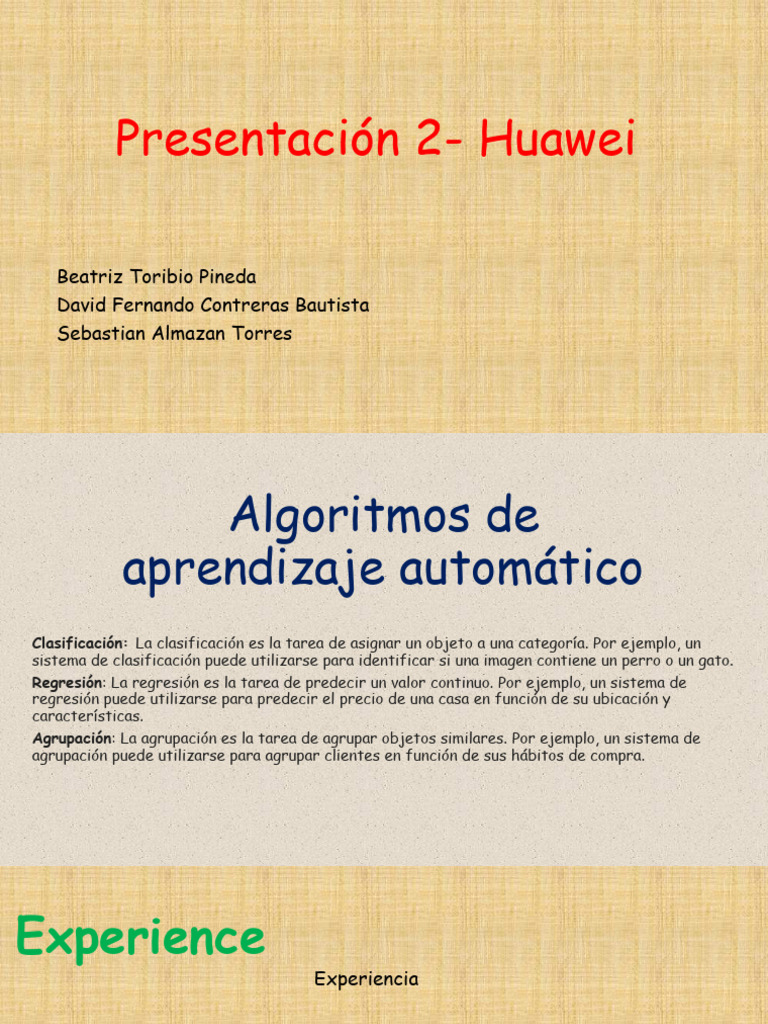 Presentación 2- Huawei

Beatriz Toribio Pineda
David Fernando Contreras Bautista
Sebastian Almazan Torres

Algoritmos de aprendizaje automático

Clasificación: La clasificación es la tarea de asignar un objeto a una categoría. Por ejemplo, un sistema de clasificación puede utilizarse para identificar si una imagen contiene un perro o un gato.

Regresión: La regresión es la tarea de predecir un valor continuo. Por ejemplo, un sistema de regresión puede utilizarse para predecir el precio de una casa en función de su ubicación y características.

Agrupación: La agrupación es la tarea de agrupar objetos similares. Por ejemplo, un sistema de agrupación puede utilizarse para agrupar clientes en función de sus hábitos de compra.

Experience

Experiencia